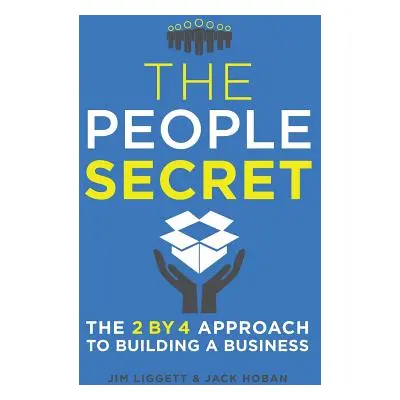 THE
PEOPLE
SECRET

THE 2 BY 4 APPROACH
TO BUILDING A BUSINESS

JIM LIGGETT & JACK HOBAN